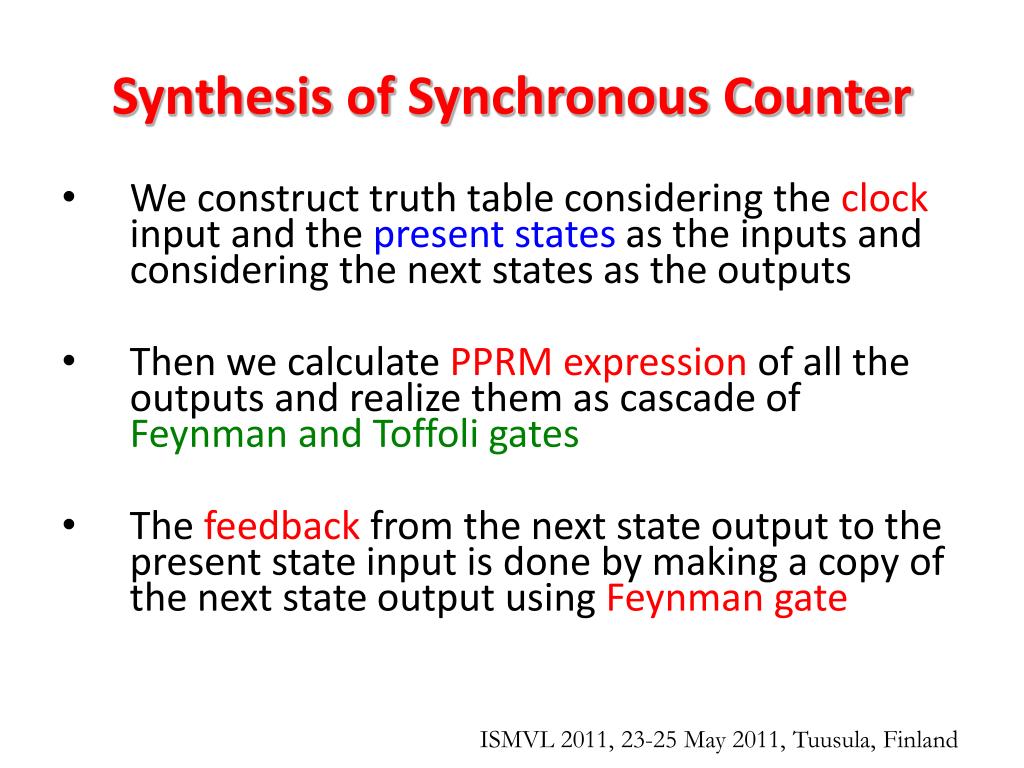 Synthesis of Synchronous Counter

• We construct truth table considering the clock input and the present states as the inputs and considering the next states as the outputs

• Then we calculate PPRM expression of all the outputs and realize them as cascade of Feynman and Toffoli gates

• The feedback from the next state output to the present state input is done by making a copy of the next state output using Feynman gate

ISMVL 2011, 23-25 May 2011, Tuusula, Finland